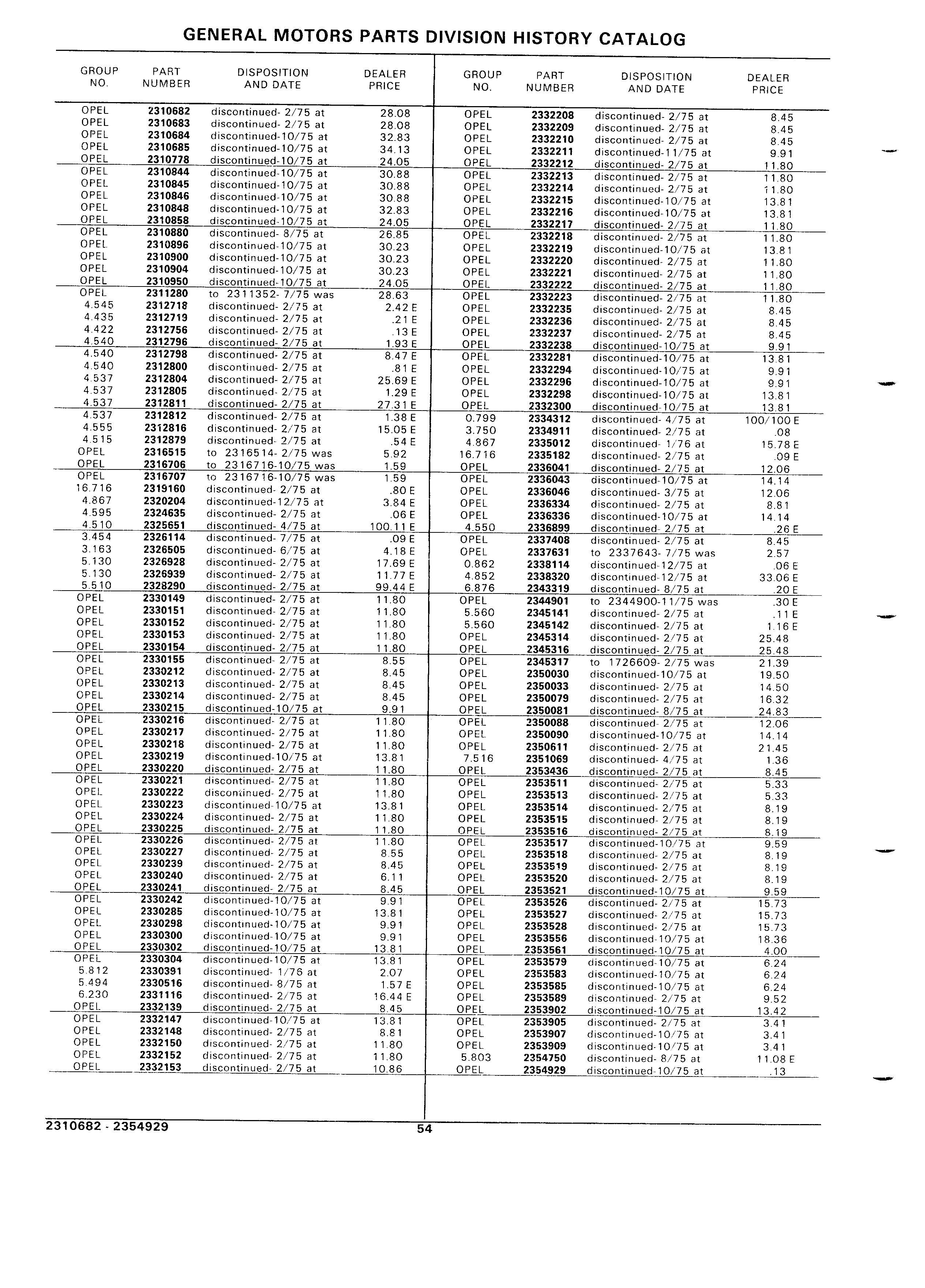 GENERAL MOTORS PARTS DIVISION HISTORY CATALOG

| GROUP NO. | PART NUMBER | DISPOSITION AND DATE | DEALER PRICE |
|---|---|---|---|
| OPEL | 2310682 | discontinued- 2/75 at | 28.08 |
| OPEL | 2310683 | discontinued- 2/75 at | 28.08 |
| OPEL | 2310684 | discontinued-10/75 at | 32.83 |
| OPEL | 2310685 | discontinued-10/75 at | 34.13 |
| OPEL | 2310778 | discontinued-10/75 at | 24.05 |
| OPEL | 2310844 | discontinued-10/75 at | 30.88 |
| OPEL | 2310845 | discontinued-10/75 at | 30.88 |
| OPEL | 2310846 | discontinued-10/75 at | 30.88 |
| OPEL | 2310848 | discontinued-10/75 at | 32.83 |
| OPEL | 2310858 | discontinued-10/75 at | 24.05 |
| OPEL | 2310880 | discontinued- 8/75 at | 26.85 |
| OPEL | 2310896 | discontinued-10/75 at | 30.23 |
| OPEL | 2310900 | discontinued-10/75 at | 30.23 |
| OPEL | 2310904 | discontinued-10/75 at | 30.23 |
| OPEL | 2310950 | discontinued-10/75 at | 24.05 |
| OPEL | 2311280 | to 2311352- 7/75 was | 28.63 |
| 4.545 | 2312718 | discontinued- 2/75 at | 2.42 E |
| 4.435 | 2312719 | discontinued- 2/75 at | .21 E |
| 4.422 | 2312756 | discontinued- 2/75 at | .13 E |
| 4.540 | 2312796 | discontinued- 2/75 at | 1.93 E |
| 4.540 | 2312798 | discontinued- 2/75 at | 8.47 E |
| 4.540 | 2312800 | discontinued- 2/75 at | .81 E |
| 4.537 | 2312804 | discontinued- 2/75 at | 25.69 E |
| 4.537 | 2312805 | discontinued- 2/75 at | 1.29 E |
| 4.537 | 2312811 | discontinued- 2/75 at | 27.31 E |
| 4.537 | 2312812 | discontinued- 2/75 at | 1.38 E |
| 4.555 | 2312816 | discontinued- 2/75 at | 15.05 E |
| 4.515 | 2312879 | discontinued- 2/75 at | .54 E |
| OPEL | 2316515 | to 2316514- 2/75 was | 5.92 |
| OPEL | 2316706 | to 2316716-10/75 was | 1.59 |
| OPEL | 2316707 | to 2316716-10/75 was | 1.59 |
| 16.716 | 2319160 | discontinued- 2/75 at | .80 E |
| 4.867 | 2320204 | discontinued-12/75 at | 3.84 E |
| 4.595 | 2324635 | discontinued- 2/75 at | .06 E |
| 4.510 | 2325651 | discontinued- 4/75 at | 100.11 E |
| 3.454 | 2326114 | discontinued- 7/75 at | .09 E |
| 3.163 | 2326505 | discontinued- 6/75 at | 4.18 E |
| 5.130 | 2326928 | discontinued- 2/75 at | 17.69 E |
| 5.130 | 2326939 | discontinued- 2/75 at | 11.77 E |
| 5.510 | 2328290 | discontinued- 2/75 at | 99.44 E |
| OPEL | 2330149 | discontinued- 2/75 at | 11.80 |
| OPEL | 2330151 | discontinued- 2/75 at | 11.80 |
| OPEL | 2330152 | discontinued- 2/75 at | 11.80 |
| OPEL | 2330153 | discontinued- 2/75 at | 11.80 |
| OPEL | 2330154 | discontinued- 2/75 at | 11.80 |
| OPEL | 2330155 | discontinued- 2/75 at | 8.55 |
| OPEL | 2330212 | discontinued- 2/75 at | 8.45 |
| OPEL | 2330213 | discontinued- 2/75 at | 8.45 |
| OPEL | 2330214 | discontinued- 2/75 at | 8.45 |
| OPEL | 2330215 | discontinued-10/75 at | 9.91 |
| OPEL | 2330216 | discontinued- 2/75 at | 11.80 |
| OPEL | 2330217 | discontinued- 2/75 at | 11.80 |
| OPEL | 2330218 | discontinued- 2/75 at | 11.80 |
| OPEL | 2330219 | discontinued-10/75 at | 13.81 |
| OPEL | 2330220 | discontinued- 2/75 at | 11.80 |
| OPEL | 2330221 | discontinued- 2/75 at | 11.80 |
| OPEL | 2330222 | discontinued- 2/75 at | 11.80 |
| OPEL | 2330223 | discontinued-10/75 at | 13.81 |
| OPEL | 2330224 | discontinued- 2/75 at | 11.80 |
| OPEL | 2330225 | discontinued- 2/75 at | 11.80 |
| OPEL | 2330226 | discontinued- 2/75 at | 11.80 |
| OPEL | 2330227 | discontinued- 2/75 at | 8.55 |
| OPEL | 2330239 | discontinued- 2/75 at | 8.45 |
| OPEL | 2330240 | discontinued- 2/75 at | 6.11 |
| OPEL | 2330241 | discontinued- 2/75 at | 8.45 |
| OPEL | 2330242 | discontinued-10/75 at | 9.91 |
| OPEL | 2330285 | discontinued-10/75 at | 13.81 |
| OPEL | 2330298 | discontinued-10/75 at | 9.91 |
| OPEL | 2330300 | discontinued-10/75 at | 9.91 |
| OPEL | 2330302 | discontinued-10/75 at | 13.81 |
| OPEL | 2330304 | discontinued-10/75 at | 13.81 |
| 5.812 | 2330391 | discontinued- 1/76 at | 2.07 |
| 5.494 | 2330516 | discontinued- 8/75 at | 1.57 E |
| 6.230 | 2331116 | discontinued- 2/75 at | 16.44 E |
| OPEL | 2332139 | discontinued- 2/75 at | 8.45 |
| OPEL | 2332147 | discontinued-10/75 at | 13.81 |
| OPEL | 2332148 | discontinued- 2/75 at | 8.81 |
| OPEL | 2332150 | discontinued- 2/75 at | 11.80 |
| OPEL | 2332152 | discontinued- 2/75 at | 11.80 |
| OPEL | 2332153 | discontinued- 2/75 at | 10.86 |

| GROUP NO. | PART NUMBER | DISPOSITION AND DATE | DEALER PRICE |
|---|---|---|---|
| OPEL | 2332208 | discontinued- 2/75 at | 8.45 |
| OPEL | 2332209 | discontinued- 2/75 at | 8.45 |
| OPEL | 2332210 | discontinued- 2/75 at | 8.45 |
| OPEL | 2332211 | discontinued-11/75 at | 9.91 |
| OPEL | 2332212 | discontinued- 2/75 at | 11.80 |
| OPEL | 2332213 | discontinued- 2/75 at | 11.80 |
| OPEL | 2332214 | discontinued- 2/75 at | 11.80 |
| OPEL | 2332215 | discontinued-10/75 at | 13.81 |
| OPEL | 2332216 | discontinued-10/75 at | 13.81 |
| OPEL | 2332217 | discontinued- 2/75 at | 11.80 |
| OPEL | 2332218 | discontinued- 2/75 at | 11.80 |
| OPEL | 2332219 | discontinued-10/75 at | 13.81 |
| OPEL | 2332220 | discontinued- 2/75 at | 11.80 |
| OPEL | 2332221 | discontinued- 2/75 at | 11.80 |
| OPEL | 2332222 | discontinued- 2/75 at | 11.80 |
| OPEL | 2332223 | discontinued- 2/75 at | 11.80 |
| OPEL | 2332235 | discontinued- 2/75 at | 8.45 |
| OPEL | 2332236 | discontinued- 2/75 at | 8.45 |
| OPEL | 2332237 | discontinued- 2/75 at | 8.45 |
| OPEL | 2332238 | discontinued-10/75 at | 9.91 |
| OPEL | 2332281 | discontinued-10/75 at | 13.81 |
| OPEL | 2332294 | discontinued-10/75 at | 9.91 |
| OPEL | 2332296 | discontinued-10/75 at | 9.91 |
| OPEL | 2332298 | discontinued-10/75 at | 13.81 |
| OPEL | 2332300 | discontinued-10/75 at | 13.81 |
| 0.799 | 2334312 | discontinued- 4/75 at | 100/100 E |
| 3.750 | 2334911 | discontinued- 2/75 at | .08 |
| 4.867 | 2335012 | discontinued- 1/76 at | 15.78 E |
| 16.716 | 2335182 | discontinued- 2/75 at | .09 E |
| OPEL | 2336041 | discontinued- 2/75 at | 12.06 |
| OPEL | 2336043 | discontinued-10/75 at | 14.14 |
| OPEL | 2336046 | discontinued- 3/75 at | 12.06 |
| OPEL | 2336334 | discontinued- 2/75 at | 8.81 |
| OPEL | 2336336 | discontinued-10/75 at | 14.14 |
| 4.550 | 2336899 | discontinued- 2/75 at | .26 E |
| OPEL | 2337408 | discontinued- 2/75 at | 8.45 |
| OPEL | 2337631 | to 2337643- 7/75 was | 2.57 |
| 0.862 | 2338114 | discontinued-12/75 at | .06 E |
| 4.852 | 2338320 | discontinued-12/75 at | 33.06 E |
| 6.876 | 2343319 | discontinued- 8/75 at | .20 E |
| OPEL | 2344901 | to 2344900-11/75 was | .30 E |
| 5.560 | 2345141 | discontinued- 2/75 at | .11 E |
| 5.560 | 2345142 | discontinued- 2/75 at | 1.16 E |
| OPEL | 2345314 | discontinued- 2/75 at | 25.48 |
| OPEL | 2345316 | discontinued- 2/75 at | 25.48 |
| OPEL | 2345317 | to 1726609- 2/75 was | 21.39 |
| OPEL | 2350030 | discontinued-10/75 at | 19.50 |
| OPEL | 2350033 | discontinued- 2/75 at | 14.50 |
| OPEL | 2350079 | discontinued- 2/75 at | 16.32 |
| OPEL | 2350081 | discontinued- 8/75 at | 24.83 |
| OPEL | 2350088 | discontinued- 2/75 at | 12.06 |
| OPEL | 2350090 | discontinued-10/75 at | 14.14 |
| OPEL | 2350611 | discontinued- 2/75 at | 21.45 |
| 7.516 | 2351069 | discontinued- 4/75 at | 1.36 |
| OPEL | 2353436 | discontinued- 2/75 at | 8.45 |
| OPEL | 2353511 | discontinued- 2/75 at | 5.33 |
| OPEL | 2353513 | discontinued- 2/75 at | 5.33 |
| OPEL | 2353514 | discontinued- 2/75 at | 8.19 |
| OPEL | 2353515 | discontinued- 2/75 at | 8.19 |
| OPEL | 2353516 | discontinued- 2/75 at | 8.19 |
| OPEL | 2353517 | discontinued-10/75 at | 9.59 |
| OPEL | 2353518 | discontinued- 2/75 at | 8.19 |
| OPEL | 2353519 | discontinued- 2/75 at | 8.19 |
| OPEL | 2353520 | discontinued- 2/75 at | 8.19 |
| OPEL | 2353521 | discontinued-10/75 at | 9.59 |
| OPEL | 2353526 | discontinued- 2/75 at | 15.73 |
| OPEL | 2353527 | discontinued- 2/75 at | 15.73 |
| OPEL | 2353528 | discontinued- 2/75 at | 15.73 |
| OPEL | 2353556 | discontinued-10/75 at | 18.36 |
| OPEL | 2353561 | discontinued-10/75 at | 4.00 |
| OPEL | 2353579 | discontinued-10/75 at | 6.24 |
| OPEL | 2353583 | discontinued-10/75 at | 6.24 |
| OPEL | 2353585 | discontinued-10/75 at | 6.24 |
| OPEL | 2353589 | discontinued- 2/75 at | 9.52 |
| OPEL | 2353902 | discontinued-10/75 at | 13.42 |
| OPEL | 2353905 | discontinued- 2/75 at | 3.41 |
| OPEL | 2353907 | discontinued-10/75 at | 3.41 |
| OPEL | 2353909 | discontinued-10/75 at | 3.41 |
| 5.803 | 2354750 | discontinued- 8/75 at | 11.08 E |
| OPEL | 2354929 | discontinued-10/75 at | .13 |

2310682 - 2354929

54